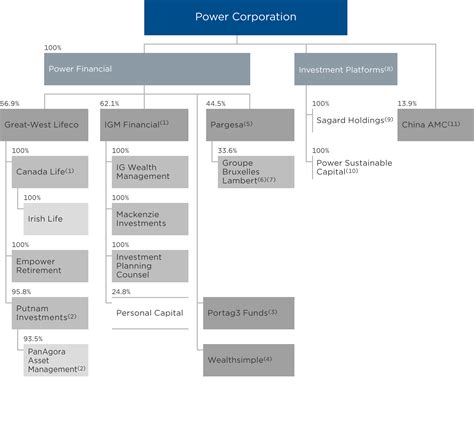 Power Corporation

100%
Power Financial

Investment Platforms$^{(8)}$

56.9%
Great-West Lifeco

100%
Canada Life$^{(1)}$

100%
Irish Life

100%
Empower Retirement

95.8%
Putnam Investments$^{(2)}$

93.5%
PanAgora Asset Management$^{(2)}$

62.1%
IGM Financial$^{(1)}$

100%
IG Wealth Management

100%
Mackenzie Investments

100%
Investment Planning Counsel

24.8%
Personal Capital

44.5%
Pargesa$^{(5)}$

33.6%
Groupe Bruxelles Lambert$^{(6)(7)}$

Portag3 Funds$^{(3)}$

Wealthsimple$^{(4)}$

100%
Sagard Holdings$^{(9)}$

100%
Power Sustainable Capital$^{(10)}$

13.9%
China AMC$^{(11)}$